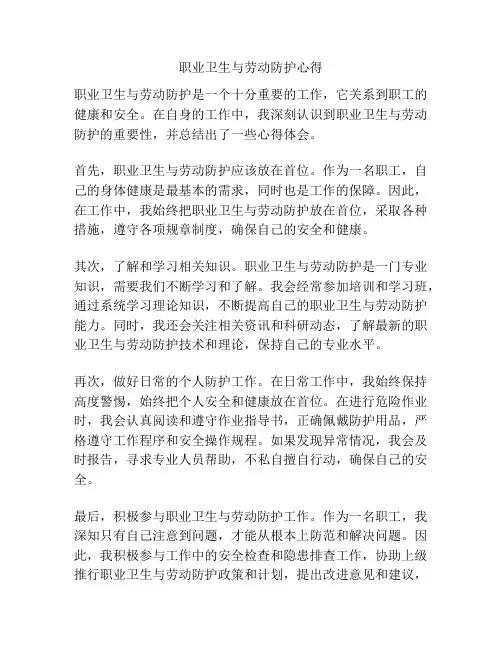 职业卫生与劳动防护心得

职业卫生与劳动防护是一个十分重要的工作，它关系到职工的健康和安全。在自身的工作中，我深刻认识到职业卫生与劳动防护的重要性，并总结出了一些心得体会。

首先，职业卫生与劳动防护应该放在首位。作为一名职工，自己的身体健康是最基本的需求，同时也是工作的保障。因此，在工作中，我始终把职业卫生与劳动防护放在首位，采取各种措施，遵守各项规章制度，确保自己的安全和健康。

其次，了解和学习相关知识。职业卫生与劳动防护是一门专业知识，需要我们不断学习和了解。我会经常参加培训和学习班，通过系统学习理论知识，不断提高自己的职业卫生与劳动防护能力。同时，我还会关注相关资讯和科研动态，了解最新的职业卫生与劳动防护技术和理论，保持自己的专业水平。

再次，做好日常的个人防护工作。在日常工作中，我始终保持高度警惕，始终把个人安全和健康放在首位。在进行危险作业时，我会认真阅读和遵守作业指导书，正确佩戴防护用品，严格遵守工作程序和安全操作规程。如果发现异常情况，我会及时报告，寻求专业人员帮助，不私自擅自行动，确保自己的安全。

最后，积极参与职业卫生与劳动防护工作。作为一名职工，我深知只有自己注意到问题，才能从根本上防范和解决问题。因此，我积极参与工作中的安全检查和隐患排查工作，协助上级推行职业卫生与劳动防护政策和计划，提出改进意见和建议，